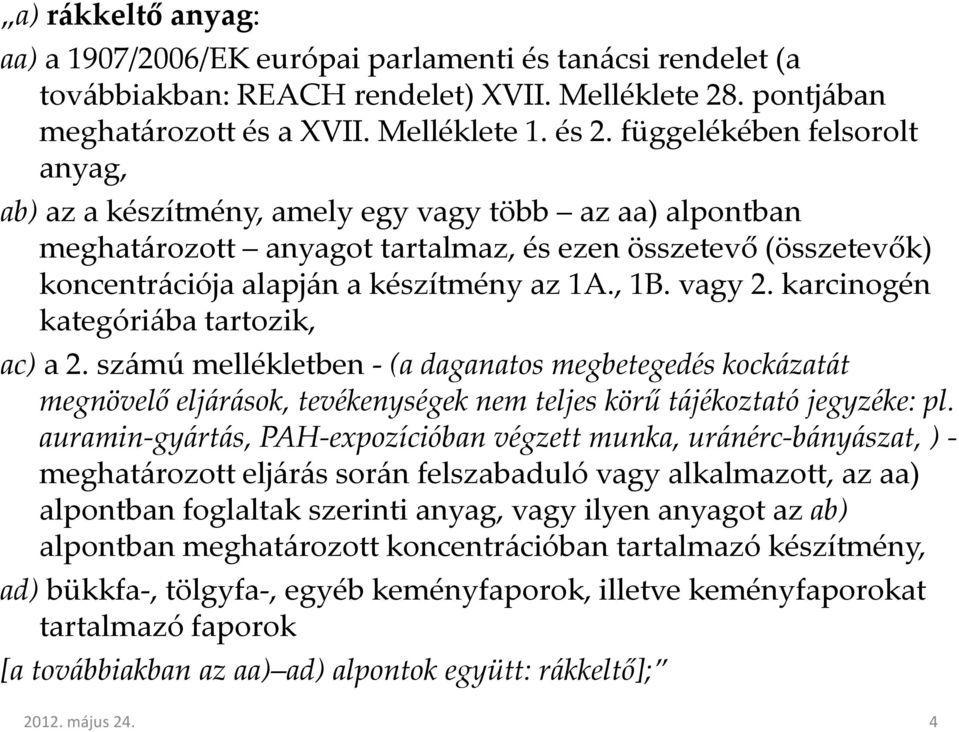 „a) rákkeltő anyag:

aa) a 1907/2006/EK európai parlamenti és tanácsi rendelet (a továbbiakban: REACH rendelet) XVII. Melléklete 28. pontjában meghatározott és a XVII. Melléklete 1. és 2. függelékében felsorolt anyag,

ab) az a készítmény, amely egy vagy több – az aa) alpontban meghatározott – anyagot tartalmaz, és ezen összetevő (összetevők) koncentrációja alapján a készítmény az 1A., 1B. vagy 2. karcinogén kategóriába tartozik,

ac) a 2. számú mellékletben - (a daganatos megbetegedés kockázatát megnövelő eljárások, tevékenységek nem teljes körű tájékoztató jegyzéke: pl. auramin-gyártás, PAH-expozícióban végzett munka, uránérc-bányászat, ) - meghatározott eljárás során felszabaduló vagy alkalmazott, az aa) alpontban foglaltak szerinti anyag, vagy ilyen anyagot az ab) alpontban meghatározott koncentrációban tartalmazó készítmény,

ad) bükkfa-, tölgyfa-, egyéb keményfaporok, illetve keményfaporokat tartalmazó faporok

[a továbbiakban az aa)–ad) alpontok együtt: rákkeltő];”

2012. május 24.

4